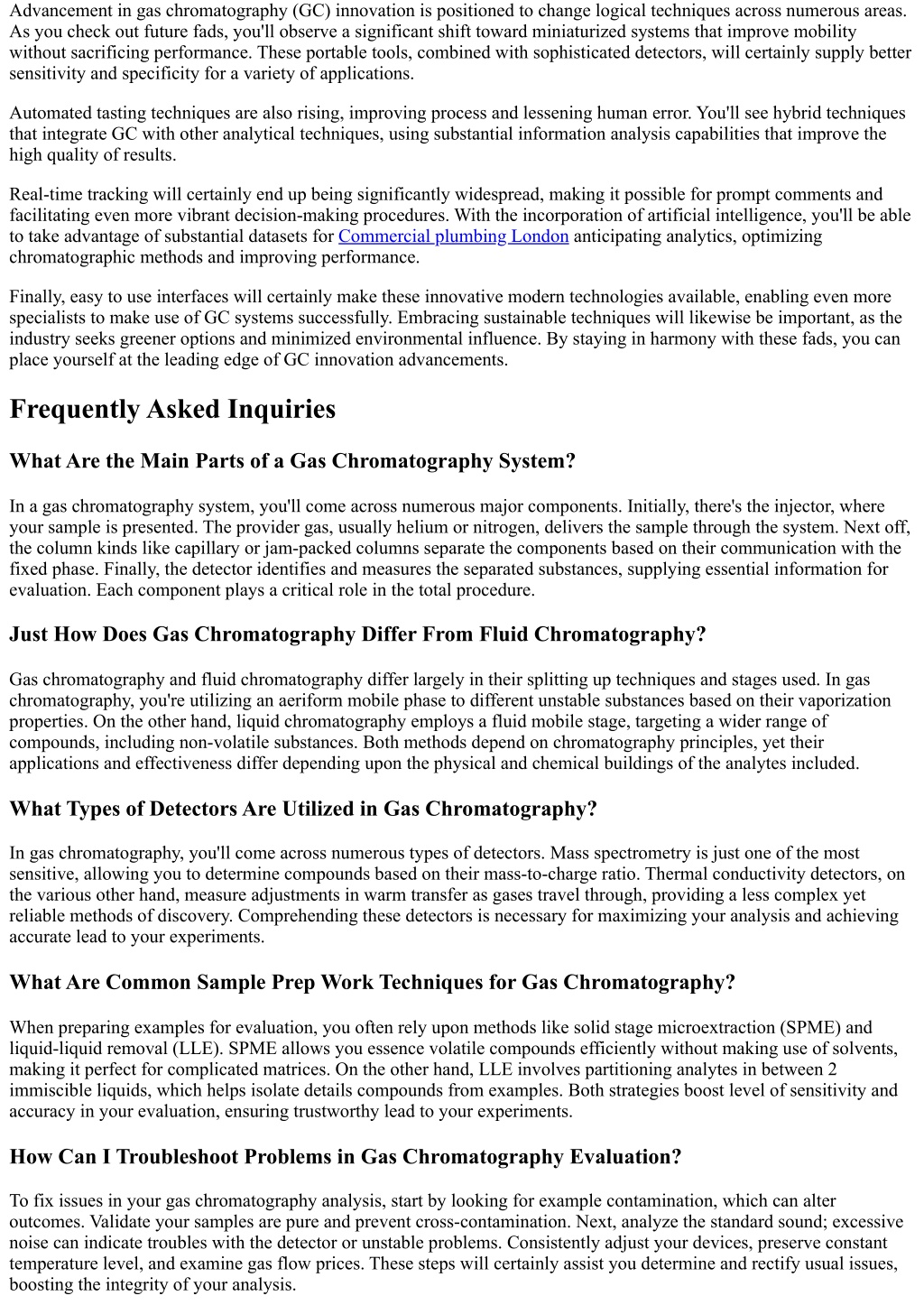 Advancement in gas chromatography (GC) innovation is positioned to change logical techniques across numerous areas. As you check out future fads, you'll observe a significant shift toward miniaturized systems that improve mobility without sacrificing performance. These portable tools, combined with sophisticated detectors, will certainly supply better sensitivity and specificity for a variety of applications.

Automated tasting techniques are also rising, improving process and lessening human error. You'll see hybrid techniques that integrate GC with other analytical techniques, using substantial information analysis capabilities that improve the high quality of results.

Real-time tracking will certainly end up being significantly widespread, making it possible for prompt comments and facilitating even more vibrant decision-making procedures. With the incorporation of artificial intelligence, you'll be able to take advantage of substantial datasets for Commercial plumbing London anticipating analytics, optimizing chromatographic methods and improving performance.

Finally, easy to use interfaces will certainly make these innovative modern technologies available, enabling even more specialists to make use of GC systems successfully. Embracing sustainable techniques will likewise be important, as the industry seeks greener options and minimized environmental influence. By staying in harmony with these fads, you can place yourself at the leading edge of GC innovation advancements.

Frequently Asked Inquiries

What Are the Main Parts of a Gas Chromatography System?

In a gas chromatography system, you'll come across numerous major components. Initially, there's the injector, where your sample is presented. The provider gas, usually helium or nitrogen, delivers the sample through the system. Next off, the column kinds like capillary or jam-packed columns separate the components based on their communication with the fixed phase. Finally, the detector identifies and measures the separated substances, supplying essential information for evaluation. Each component plays a critical role in the total procedure.

Just How Does Gas Chromatography Differ From Fluid Chromatography?

Gas chromatography and fluid chromatography differ largely in their splitting up techniques and stages used. In gas chromatography, you're utilizing an aeriform mobile phase to different unstable substances based on their vaporization properties. On the other hand, liquid chromatography employs a fluid mobile stage, targeting a wider range of compounds, including non-volatile substances. Both methods depend on chromatography principles, yet their applications and effectiveness differ depending upon the physical and chemical buildings of the analytes included.

What Types of Detectors Are Utilized in Gas Chromatography?

In gas chromatography, you'll come across numerous types of detectors. Mass spectrometry is just one of the most sensitive, allowing you to determine compounds based on their mass-to-charge ratio. Thermal conductivity detectors, on the various other hand, measure adjustments in warm transfer as gases travel through, providing a less complex yet reliable methods of discovery. Comprehending these detectors is necessary for maximizing your analysis and achieving accurate lead to your experiments.

What Are Common Sample Prep Work Techniques for Gas Chromatography?

When preparing examples for evaluation, you often rely upon methods like solid stage microextraction (SPME) and liquid-liquid removal (LLE). SPME allows you essence volatile compounds efficiently without making use of solvents, making it perfect for complicated matrices. On the other hand, LLE involves partitioning analytes in between 2 immiscible liquids, which helps isolate details compounds from examples. Both strategies boost level of sensitivity and accuracy in your evaluation, ensuring trustworthy lead to your experiments.

How Can I Troubleshoot Problems in Gas Chromatography Evaluation?

To fix issues in your gas chromatography analysis, start by looking for example contamination, which can alter outcomes. Validate your samples are pure and prevent cross-contamination. Next, analyze the standard sound; excessive noise can indicate troubles with the detector or unstable problems. Consistently adjust your devices, preserve constant temperature level, and examine gas flow prices. These steps will certainly assist you determine and rectify usual issues, boosting the integrity of your analysis.